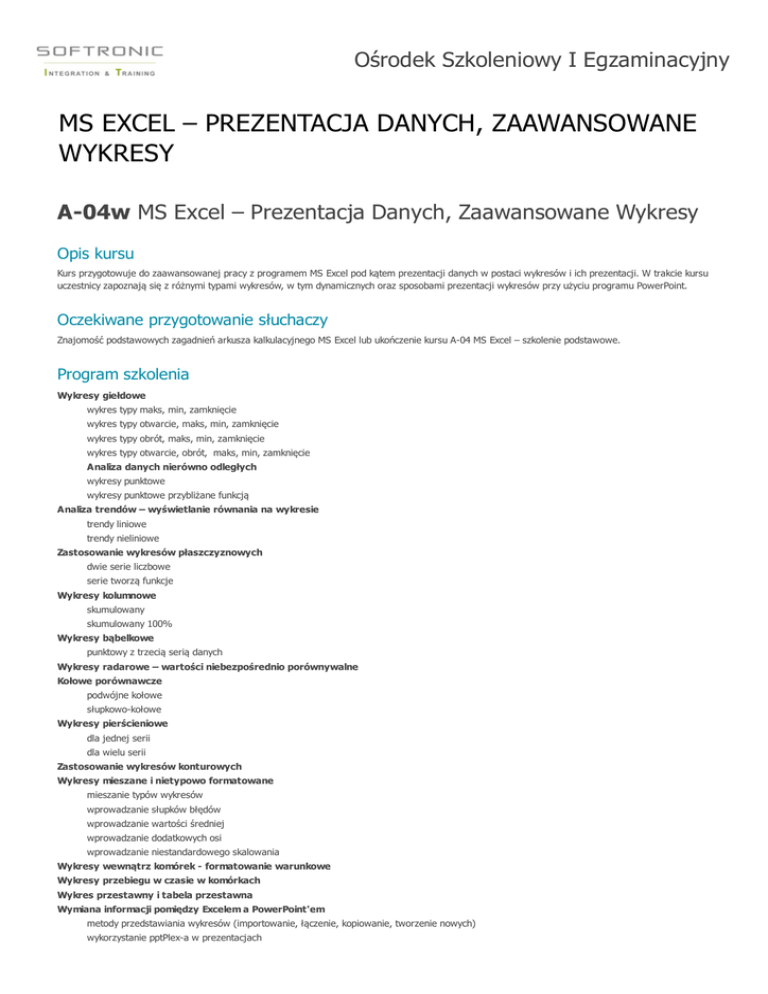 SOFTRONIC
INTEGRATION & TRAINING

Ośrodek Szkoleniowy I Egzaminacyjny

MS EXCEL – PREZENTACJA DANYCH, ZAAWANSOWANE WYKRESY

A-04w MS Excel – Prezentacja Danych, Zaawansowane Wykresy

Opis kursu

Kurs przygotowuje do zaawansowanej pracy z programem MS Excel pod kątem prezentacji danych w postaci wykresów i ich prezentacji. W trakcie kursu uczestnicy zapoznają się z różnymi typami wykresów, w tym dynamicznych oraz sposobami prezentacji wykresów przy użyciu programu PowerPoint.

Oczekiwane przygotowanie słuchaczy

Znajomość podstawowych zagadnień arkusza kalkulacyjnego MS Excel lub ukończenie kursu A-04 MS Excel – szkolenie podstawowe.

Program szkolenia

Wykresy giełdowe
wykres typy maks, min, zamknięcie
wykres typy otwarcie, maks, min, zamknięcie
wykres typy obrót, maks, min, zamknięcie
wykres typy otwarcie, obrót, maks, min, zamknięcie
Analiza danych nierówno odległych
wykresy punktowe
wykresy punktowe przybliżane funkcją
Analiza trendów – wyświetlanie równania na wykresie
trendy liniowe
trendy nieliniowe
Zastosowanie wykresów płaszczyznowych
dwie serie liczbowe
serie tworzą funkcje
Wykresy kolumnowe
skumulowany
skumulowany 100%
Wykresy bąbelkowe
punktowy z trzecią serią danych
Wykresy radarowe – wartości niebezpośrednio porównywalne
Kołowe porównawcze
podwójne kołowe
słupkowo-kołowe
Wykresy pierścieniowe
dla jednej serii
dla wielu serii
Zastosowanie wykresów konturowych
Wykresy mieszane i nietypowo formatowane
mieszanie typów wykresów
wprowadzanie słupków błędów
wprowadzanie wartości średniej
wprowadzanie dodatkowych osi
wprowadzanie niestandardowego skalowania
Wykresy wewnątrz komórek - formatowanie warunkowe
Wykresy przebiegu w czasie w komórkach
Wykres przestawny i tabela przestawna
Wymiana informacji pomiędzy Excelem a PowerPoint'em
metody przedstawiania wykresów (importowanie, łączenie, kopiowanie, tworzenie nowych)
wykorzystanie pptPlex-a w prezentacjach